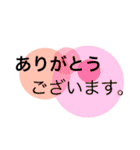 ありがとう
ございます。